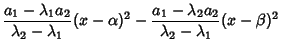 $\frac{a_1 - \lambda_1 a_2}{\lambda_2 - \lambda_1}(x - \alpha)^2 - \frac{a_1 - \lambda_2 a_2}{\lambda_2 - \lambda_1}(x - \beta)^2$